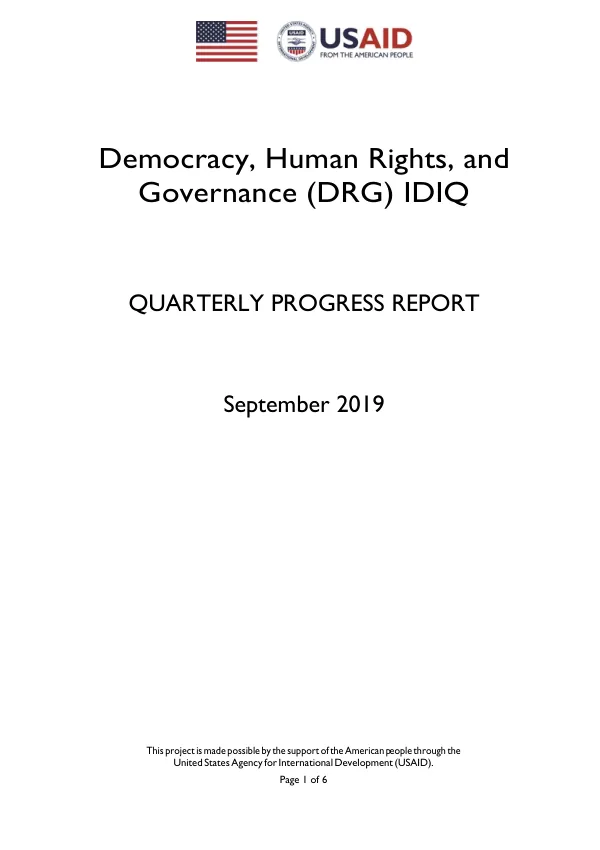 USAID
FROM THE AMERICAN PEOPLE

Democracy, Human Rights, and Governance (DRG) IDIQ

QUARTERLY PROGRESS REPORT

September 2019

This project is made possible by the support of the American people through the United States Agency for International Development (USAID).

Page 1 of 6